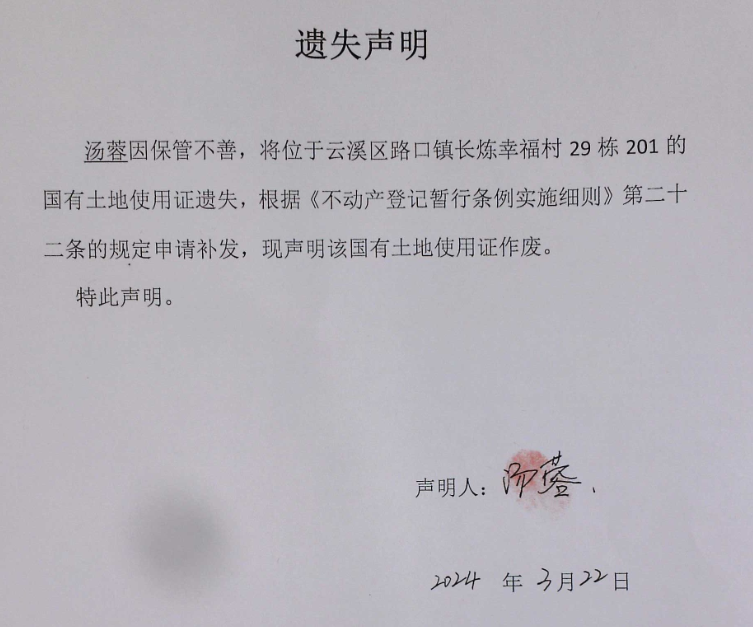 遗失声明

汤蓉因保管不善，将位于云溪区路口镇长炼幸福村 29 栋 201 的国有土地使用证遗失，根据《不动产登记暂行条例实施细则》第二十二条的规定申请补发，现声明该国有土地使用证作废。

特此声明。

声明人：汤蓉

2024 年 3月22日